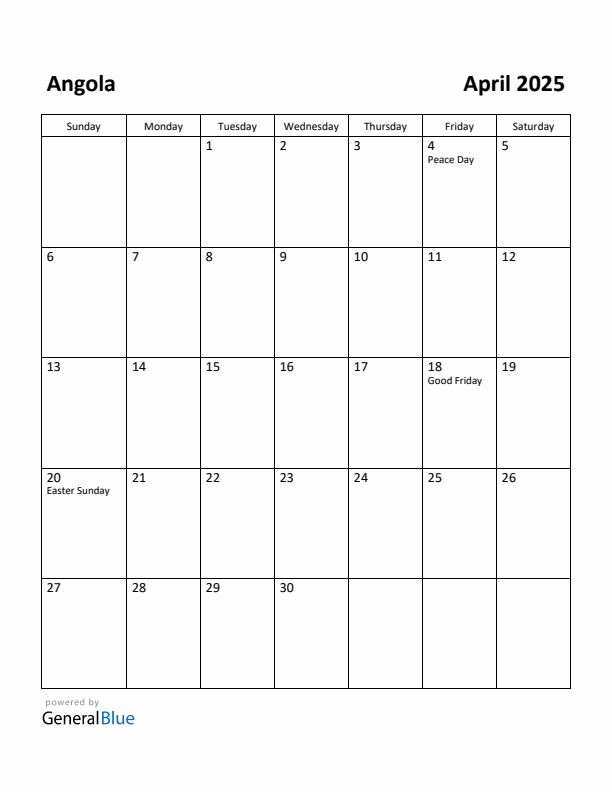 Angola

April 2025

| Sunday | Monday | Tuesday | Wednesday | Thursday | Friday | Saturday |
|---|---|---|---|---|---|---|
| | | 1 | 2 | 3 | 4 Peace Day | 5 |
| 6 | 7 | 8 | 9 | 10 | 11 | 12 |
| 13 | 14 | 15 | 16 | 17 | 18 Good Friday | 19 |
| 20 Easter Sunday | 21 | 22 | 23 | 24 | 25 | 26 |
| 27 | 28 | 29 | 30 | | | |

powered by
GeneralBlue